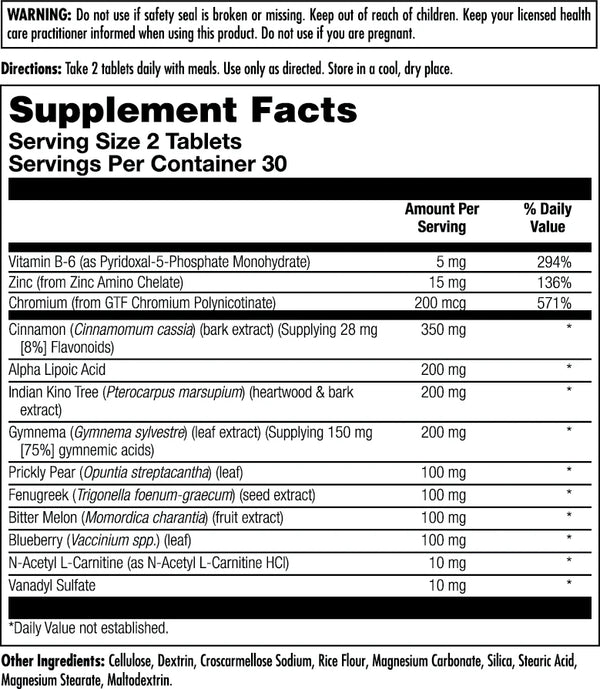 WARNING: Do not use if safety seal is broken or missing. Keep out of reach of children. Keep your licensed health care practitioner informed when using this product. Do not use if you are pregnant.

Directions: Take 2 tablets daily with meals. Use only as directed. Store in a cool, dry place.

Supplement Facts
Serving Size 2 Tablets
Servings Per Container 30

| | Amount Per Serving | % Daily Value |
|---|---|---|
| Vitamin B-6 (as Pyridoxal-5-Phosphate Monohydrate) | 5 mg | 294% |
| Zinc (from Zinc Amino Chelate) | 15 mg | 136% |
| Chromium (from GTF Chromium Polynicotinate) | 200 mcg | 571% |
| Cinnamon (Cinnamomum cassia) (bark extract) (Supplying 28 mg [8%] Flavonoids) | 350 mg | * |
| Alpha Lipoic Acid | 200 mg | * |
| Indian Kino Tree (Pterocarpus marsupium) (heartwood & bark extract) | 200 mg | * |
| Gymnema (Gymnema sylvestre) (leaf extract) (Supplying 150 mg [75%] gymnemic acids) | 200 mg | * |
| Prickly Pear (Opuntia streptacantha) (leaf) | 100 mg | * |
| Fenugreek (Trigonella foenum-graecum) (seed extract) | 100 mg | * |
| Bitter Melon (Momordica charantia) (fruit extract) | 100 mg | * |
| Blueberry (Vaccinium spp.) (leaf) | 100 mg | * |
| N-Acetyl L-Carnitine (as N-Acetyl L-Carnitine HCl) | 10 mg | * |
| Vanadyl Sulfate | 10 mg | * |

*Daily Value not established.

Other Ingredients: Cellulose, Dextrin, Croscarmellose Sodium, Rice Flour, Magnesium Carbonate, Silica, Stearic Acid, Magnesium Stearate, Maltodextrin.